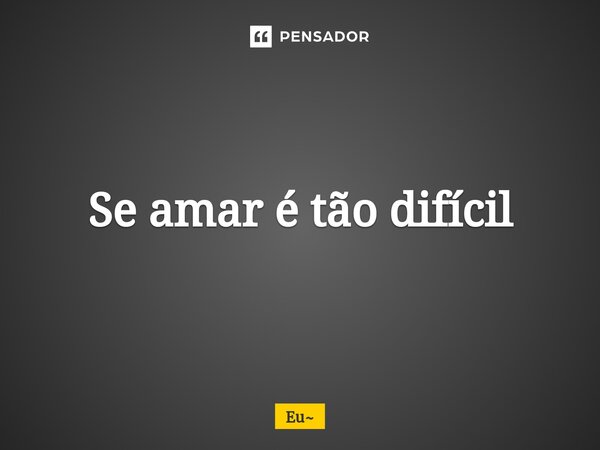 PENSADOR

Se amar é tão difícil

Eu~